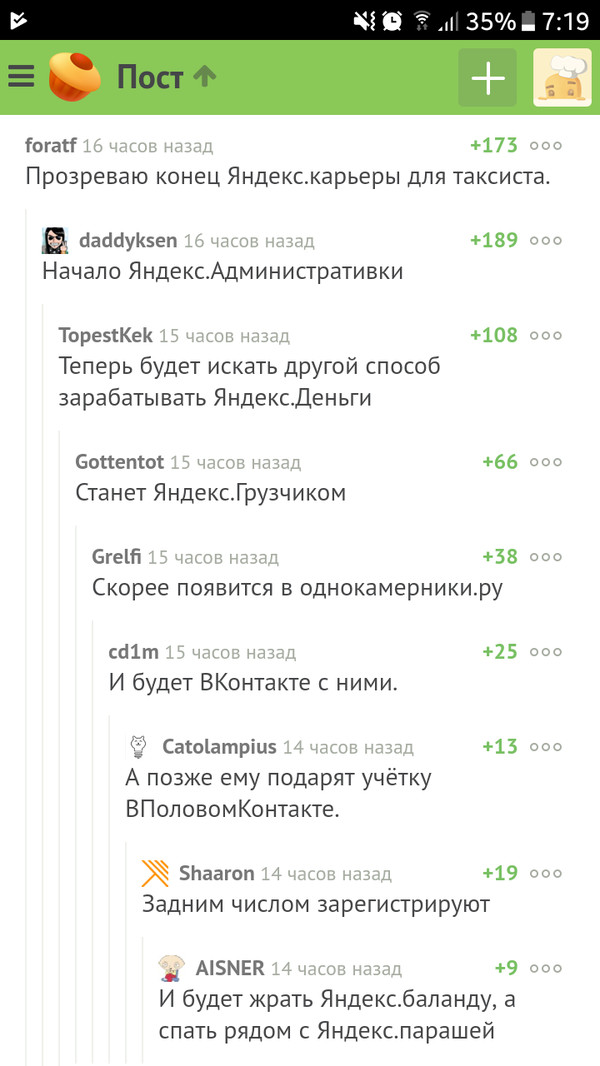 35% 7:19

Пост

foratf 16 часов назад +173
Прозреваю конец Яндекс.карьеры для таксиста.

daddyksen 16 часов назад +189
Начало Яндекс.Административки

TopestKek 15 часов назад +108
Теперь будет искать другой способ зарабатывать Яндекс.Деньги

Gottentot 15 часов назад +66
Станет Яндекс.Грузчиком

Grelfi 15 часов назад +38
Скорее появится в однокамерники.ру

cd1m 15 часов назад +25
И будет ВКонтакте с ними.

Catolampius 14 часов назад +13
А позже ему подарят учётку ВПоловомКонтакте.

Shaaron 14 часов назад +19
Задним числом зарегистрируют

AISNER 14 часов назад +9
И будет жрать Яндекс.баланду, а спать рядом с Яндекс.парашей